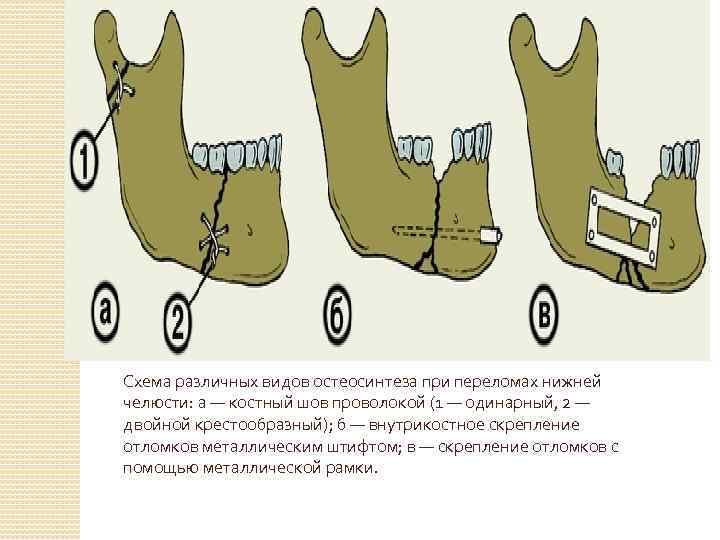 1

а

2

б

в

Схема различных видов остеосинтеза при переломах нижней челюсти: а — костный шов проволокой (1 — одинарный, 2 — двойной крестообразный); б — внутрикостное скрепление отломков металлическим штифтом; в — скрепление отломков с помощью металлической рамки.